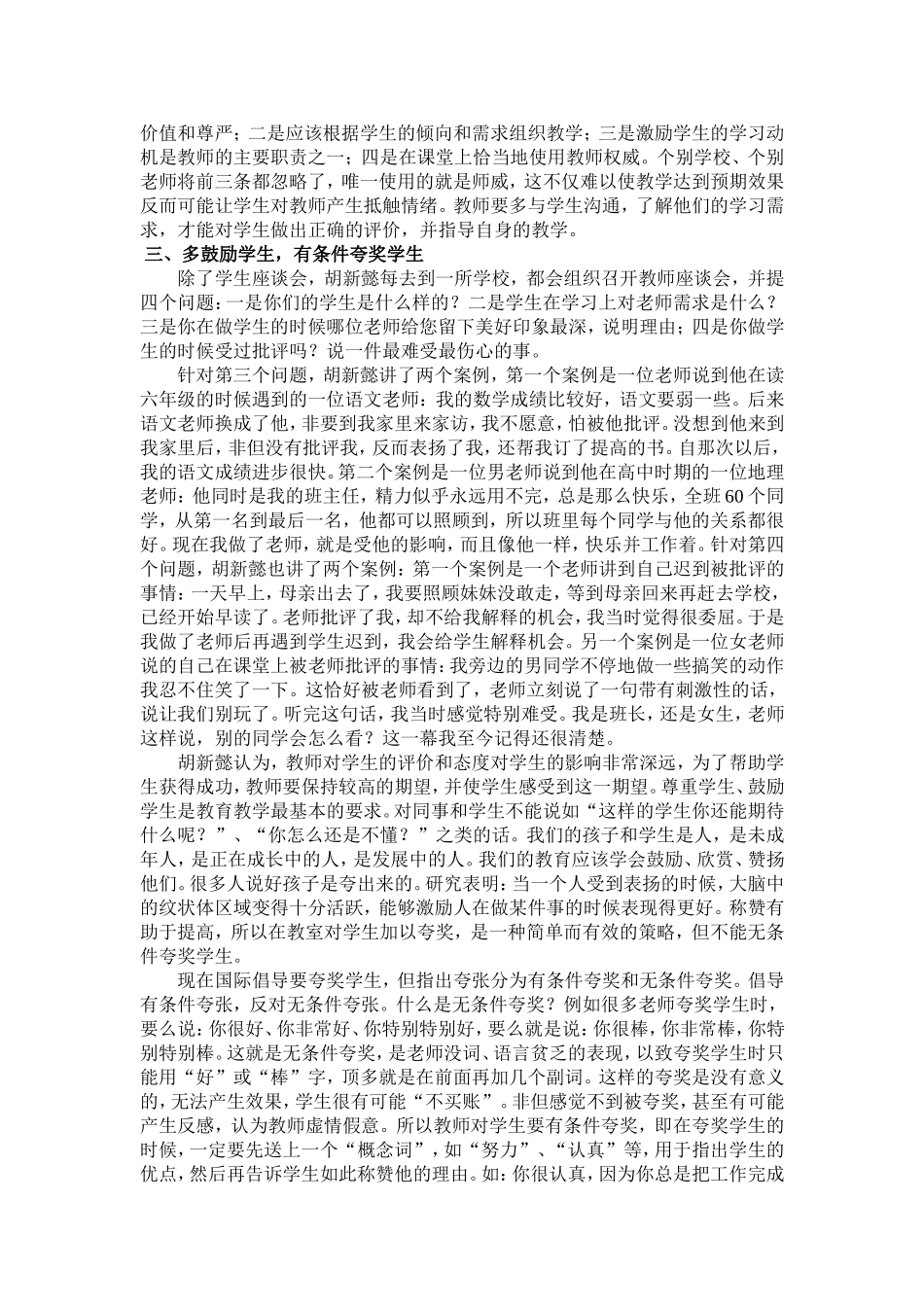 价值和尊严；二是应该根据学生的倾向和需求组织教学；三是激励学生的学习动机是教师的主要职责之一；四是在课堂上恰当地使用教师权威。个别学校、个别老师将前三条都忽略了，唯一使用的就是师威，这不仅难以使教学达到预期效果反而可能让学生对教师产生抵触情绪。教师要多与学生沟通，了解他们的学习需求，才能对学生做出正确的评价，并指导自身的教学。

三、多鼓励学生，有条件夸奖学生

除了学生座谈会，胡新懿每去到一所学校，都会组织召开教师座谈会，并提四个问题：一是你们的学生是什么样的？二是学生在学习上对老师需求是什么？三是你在做学生的时候哪位老师给您留下美好印象最深，说明理由；四是你做学生的时候受过批评吗？说一件最难受最伤心的事。

针对第三个问题，胡新懿讲了两个案例，第一个案例是一位老师说到他在读六年级的时候遇到的一位语文老师：我的数学成绩比较好，语文要弱一些。后来语文老师换成了他，非要到我家里来家访，我不愿意，怕被他批评。没想到他来到我家里后，非但没有批评我，反而表扬了我，还帮我订了提高的书。自那次以后，我的语文成绩进步很快。第二个案例是一位男老师说到他在高中时期的一位地理老师：他同时是我的班主任，精力似乎永远用不完，总是那么快乐，全班60个同学，从第一名到最后一名，他都可以照顾到，所以班里每个同学与他的关系都很好。现在我做了老师，就是受他的影响，而且像他一样，快乐并工作着。针对第四个问题，胡新懿也讲了两个案例：第一个案例是一个老师讲到自己迟到被批评的事情：一天早上，母亲出去了，我要照顾妹妹没敢走，等到母亲回来再赶去学校，已经开始早读了。老师批评了我，却不给我解释的机会，我当时觉得很委屈。于是我做了老师后再遇到学生迟到，我会给学生解释机会。另一个案例是一位女老师说的自己在课堂上被老师批评的事情：我旁边的男同学不停地做一些搞笑的动作我忍不住笑了一下。这恰好被老师看到了，老师立刻说了一句带有刺激性的话，说让我们别玩了。听完这句话，我当时感觉特别难受。我是班长，还是女生，老师这样说，别的同学会怎么看？这一幕我至今记得还很清楚。

胡新懿认为，教师对学生的评价和态度对学生的影响非常深远，为了帮助学生获得成功，教师要保持较高的期望，并使学生感受到这一期望。尊重学生、鼓励学生是教育教学最基本的要求。对同事和学生不能说如“这样的学生你还能期待什么呢？”、“你怎么还是不懂？”之类的话。我们的孩子和学生是人，是未成年人，是正在成长中的人，是发展中的人。我们的教育应该学会鼓励、欣赏、赞扬他们。很多人说好孩子是夸出来的。研究表明：当一个人受到表扬的时候，大脑中的纹状体区域变得十分活跃，能够激励人在做某件事的时候表现得更好。称赞有助于提高，所以在教室对学生加以夸奖，是一种简单而有效的策略，但不能无条件夸奖学生。

现在国际倡导要夸奖学生，但指出夸张分为有条件夸奖和无条件夸奖。倡导有条件夸张，反对无条件夸张。什么是无条件夸奖？例如很多老师夸奖学生时，要么说：你很好、你非常好、你特别特别好，要么就是说：你很棒，你非常棒，你特别特别棒。这就是无条件夸奖，是老师没词、语言贫乏的表现，以致夸奖学生时只能用“好”或“棒”字，顶多就是在前面再加几个副词。这样的夸奖是没有意义的，无法产生效果，学生很有可能“不买账”。非但感觉不到被夸奖，甚至有可能产生反感，认为教师虚情假意。所以教师对学生要有条件夸奖，即在夸奖学生的时候，一定要先送上一个“概念词”，如“努力”、“认真”等，用于指出学生的优点，然后再告诉学生如此称赞他的理由。如：你很认真，因为你总是把工作完成